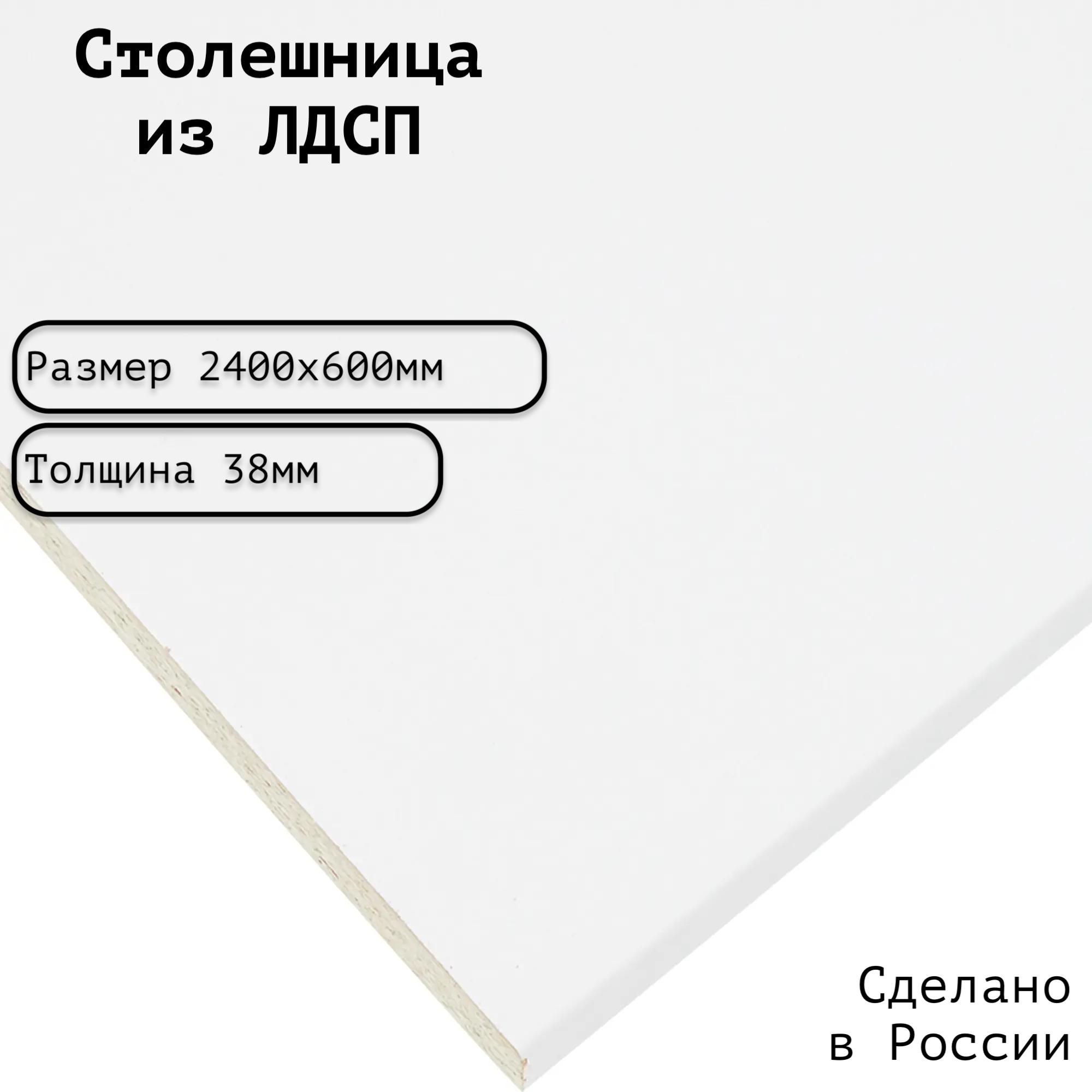 Столешница из ЛДСП

Размер 2400х600мм

Толщина 38мм

Сделано в России